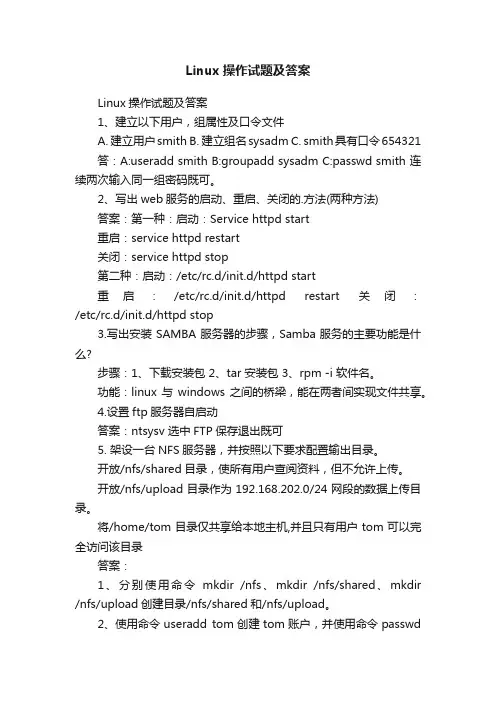 Linux 操作试题及答案

Linux 操作试题及答案

1、建立以下用户，组属性及口令文件

A. 建立用户 smith B. 建立组名 sysadm C. smith 具有口令 654321

答：A:useradd smith B:groupadd sysadm C:passwd smith 连续两次输入同一组密码既可。

2、写出 web 服务的启动、重启、关闭的.方法(两种方法)

答案：第一种：启动：Service httpd start

重启：service httpd restart

关闭：service httpd stop

第二种：启动：/etc/rc.d/init.d/httpd start

重启：/etc/rc.d/init.d/httpd restart 关闭：/etc/rc.d/init.d/httpd stop

3.写出安装 SAMBA 服务器的步骤，Samba 服务的主要功能是什么?

步骤：1、下载安装包 2、tar 安装包 3、rpm -i 软件名。

功能：linux 与 windows 之间的桥梁，能在两者间实现文件共享。

4.设置 ftp 服务器自启动

答案：ntsysv 选中 FTP 保存退出既可

5. 架设一台 NFS 服务器，并按照以下要求配置输出目录。

开放/nfs/shared 目录，使所有用户查阅资料，但不允许上传。

开放/nfs/upload 目录作为 192.168.202.0/24 网段的数据上传目录。

将/home/tom 目录仅共享给本地主机,并且只有用户 tom 可以完全访问该目录

答案：

1、分别使用命令 mkdir /nfs、mkdir /nfs/shared、mkdir /nfs/upload 创建目录/nfs/shared 和/nfs/upload。

2、使用命令 useradd tom 创建 tom 账户，并使用命令 passwd